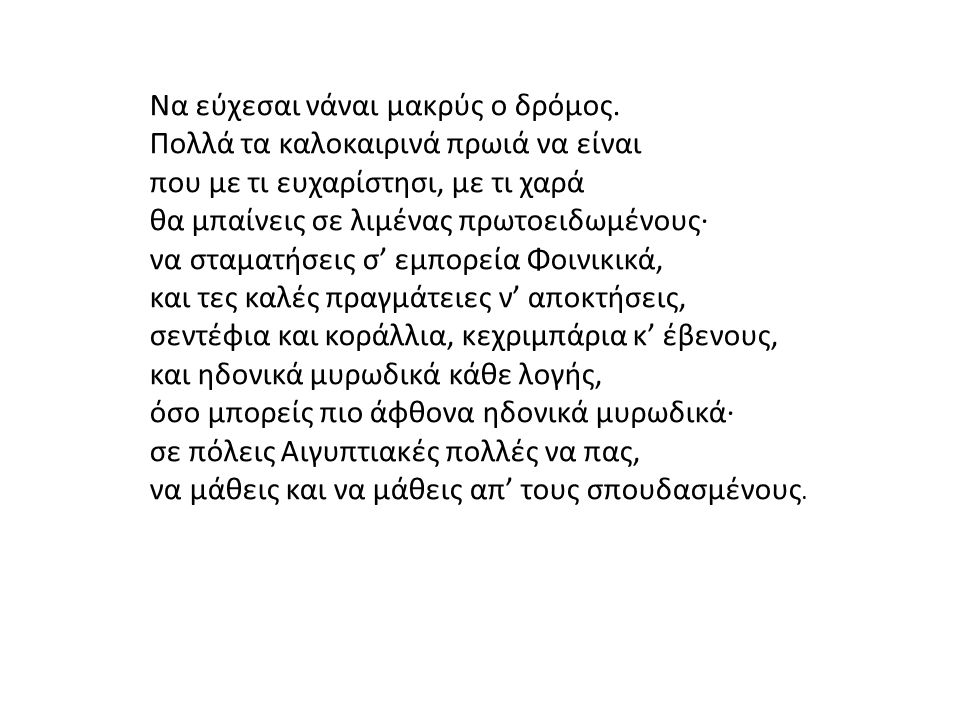 Να εύχεσαι νάναι μακρύς ο δρόμος.
Πολλά τα καλοκαιρινά πρωιά να είναι
που με τι ευχαρίστησι, με τι χαρά
θα μπαίνεις σε λιμένας πρωτοειδωμένους·
να σταματήσεις σ’ εμπορεία Φοινικικά,
και τες καλές πραγμάτειες ν’ αποκτήσεις,
σεντέφια και κοράλλια, κεχριμπάρια κ’ έβενους,
και ηδονικά μυρωδικά κάθε λογής,
όσο μπορείς πιο άφθονα ηδονικά μυρωδικά·
σε πόλεις Αιγυπτιακές πολλές να πας,
να μάθεις και να μάθεις απ’ τους σπουδασμένους.